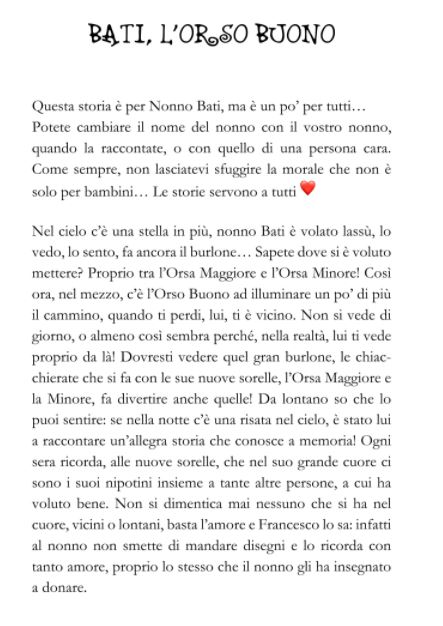 BATI, L'ORSO BUONO

Questa storia è per Nonno Bati, ma è un po' per tutti… Potete cambiare il nome del nonno con il vostro nonno, quando la raccontate, o con quello di una persona cara. Come sempre, non lasciatevi sfuggire la morale che non è solo per bambini… Le storie servono a tutti ❤️

Nel cielo c'è una stella in più, nonno Bati è volato lassù, lo vedo, lo sento, fa ancora il burlone… Sapete dove si è voluto mettere? Proprio tra l'Orsa Maggiore e l'Orsa Minore! Così ora, nel mezzo, c'è l'Orso Buono ad illuminare un po' di più il cammino, quando ti perdi, lui, ti è vicino. Non si vede di giorno, o almeno così sembra perché, nella realtà, lui ti vede proprio da là! Dovresti vedere quel gran burlone, le chiacchierate che si fa con le sue nuove sorelle, l'Orsa Maggiore e la Minore, fa divertire anche quelle! Da lontano so che lo puoi sentire: se nella notte c'è una risata nel cielo, è stato lui a raccontare un'allegra storia che conosce a memoria! Ogni sera ricorda, alle nuove sorelle, che nel suo grande cuore ci sono i suoi nipotini insieme a tante altre persone, a cui ha voluto bene. Non si dimentica mai nessuno che si ha nel cuore, vicini o lontani, basta l'amore e Francesco lo sa: infatti al nonno non smette di mandare disegni e lo ricorda con tanto amore, proprio lo stesso che il nonno gli ha insegnato a donare.